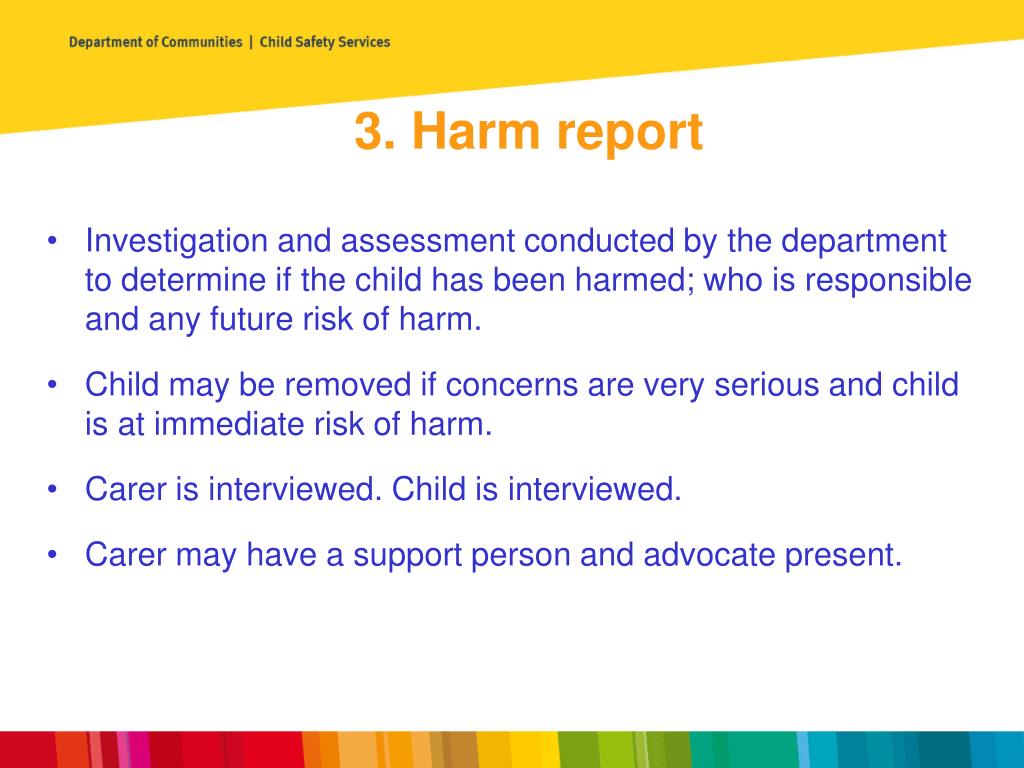 Department of Communities | Child Safety Services

3. Harm report

• Investigation and assessment conducted by the department to determine if the child has been harmed; who is responsible and any future risk of harm.

• Child may be removed if concerns are very serious and child is at immediate risk of harm.

• Carer is interviewed. Child is interviewed.

• Carer may have a support person and advocate present.